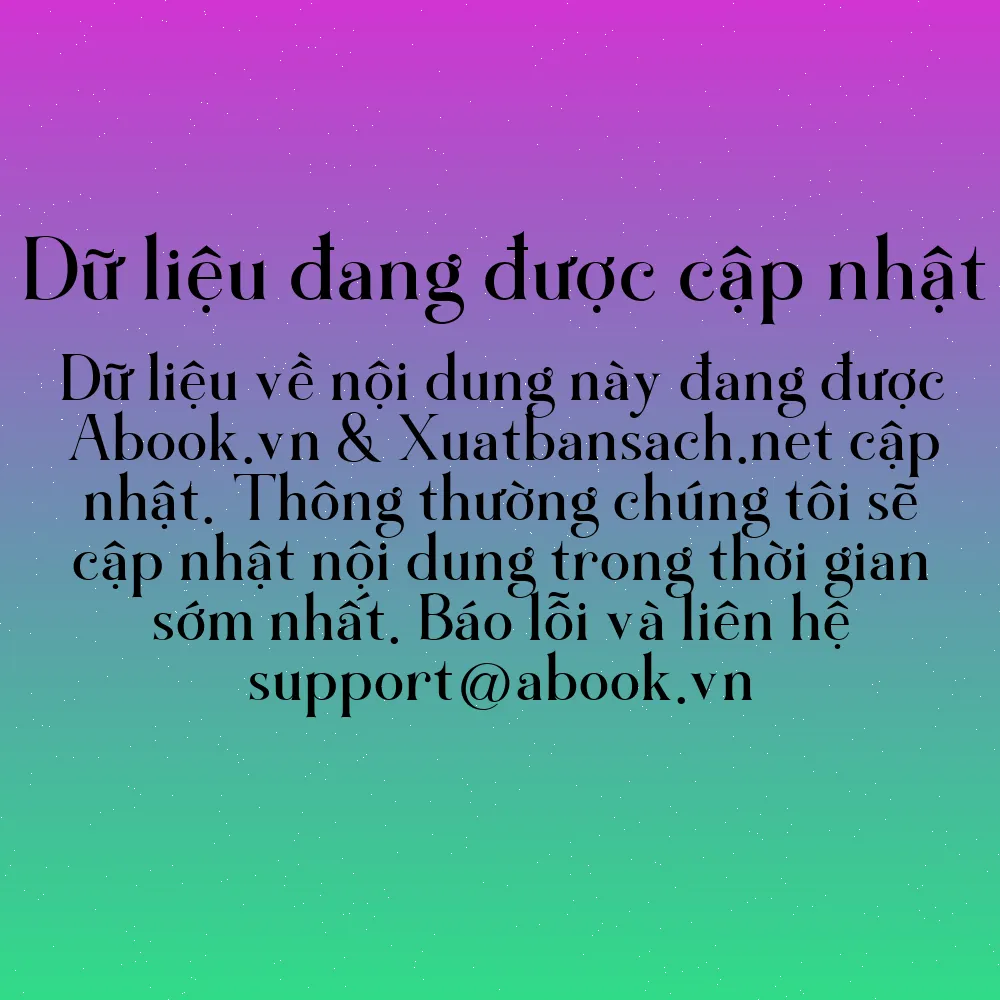 Dữ liệu đang được cập nhật

Dữ liệu về nội dung này đang được Abook.vn & Xuatbansach.net cập nhật. Thông thường chúng tôi sẽ cập nhật nội dung trong thời gian sớm nhất. Báo lỗi và liên hệ support@abook.vn